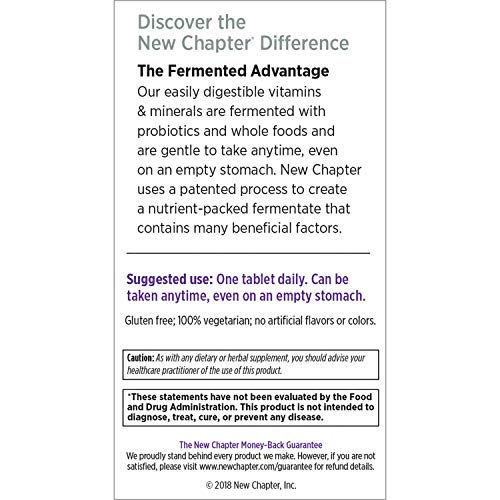 Discover the New Chapter® Difference

The Fermented Advantage

Our easily digestible vitamins & minerals are fermented with probiotics and whole foods and are gentle to take anytime, even on an empty stomach. New Chapter uses a patented process to create a nutrient-packed fermentate that contains many beneficial factors.

Suggested use: One tablet daily. Can be taken anytime, even on an empty stomach.

Gluten free; 100% vegetarian; no artificial flavors or colors.

Caution: As with any dietary or herbal supplement, you should advise your healthcare practitioner of the use of this product.

*These statements have not been evaluated by the Food and Drug Administration. This product is not intended to diagnose, treat, cure, or prevent any disease.

The New Chapter Money-Back Guarantee

We proudly stand behind every product we make. However, if you are not satisfied, please visit www.newchapter.com/guarantee for refund details.

© 2018 New Chapter, Inc.